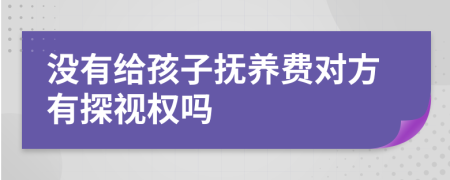 没有给孩子抚养费对方有探视权吗